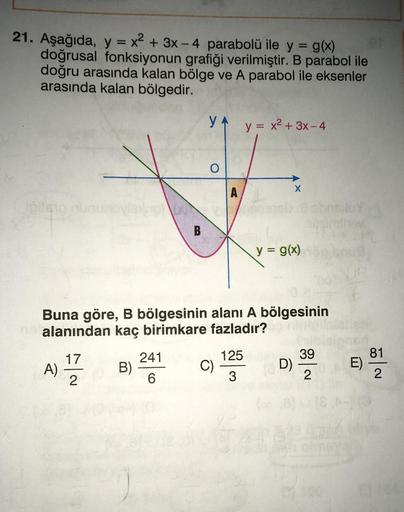 21. Aşağıda, $y = x^2 + 3x - 4$ parabolü ile $y = g(x)$ doğrusal fonksiyonun grafiği verilmiştir. B parabol ile doğru arasında kalan bölge ve A parabol ile eksenler arasında kalan bölgedir.

y
$y = x^2 + 3x - 4$
O
x
A
B
$y = g(x)$

Buna göre, B bölgesinin alanı A bölgesinin alanından kaç birimkare fazladır?

A) $\frac{17}{2}$ B) $\frac{241}{6}$ C) $\frac{125}{3}$ D) $\frac{39}{2}$ E) $\frac{81}{2}$